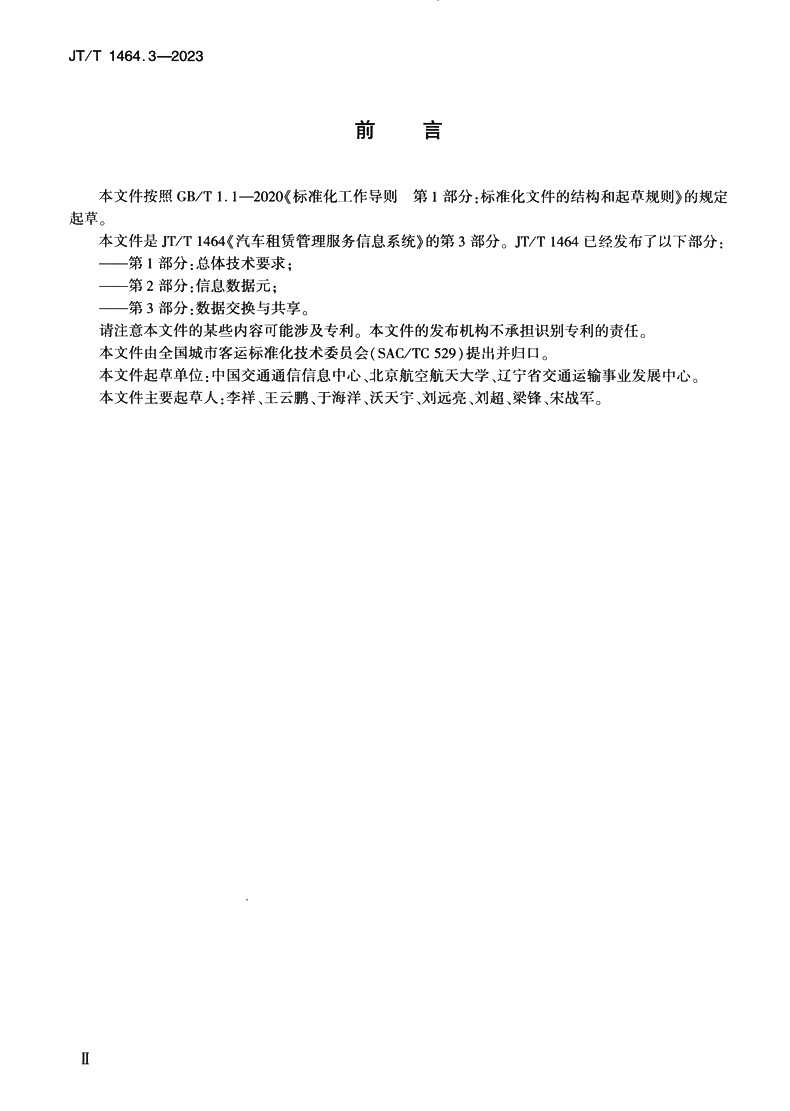 JT/T 1464.3—2023

前　言

本文件按照 GB/T 1.1—2020《标准化工作导则　第 1 部分：标准化文件的结构和起草规则》的规定起草。

本文件是 JT/T 1464《汽车租赁管理服务信息系统》的第 3 部分。JT/T 1464 已经发布了以下部分：

——第 1 部分：总体技术要求；

——第 2 部分：信息数据元；

——第 3 部分：数据交换与共享。

请注意本文件的某些内容可能涉及专利。本文件的发布机构不承担识别专利的责任。

本文件由全国城市客运标准化技术委员会(SAC/TC 529)提出并归口。

本文件起草单位：中国交通通信信息中心、北京航空航天大学、辽宁省交通运输事业发展中心。

本文件主要起草人：李祥、王云鹏、于海洋、沃天宇、刘远亮、刘超、梁锋、宋战军。

Ⅱ